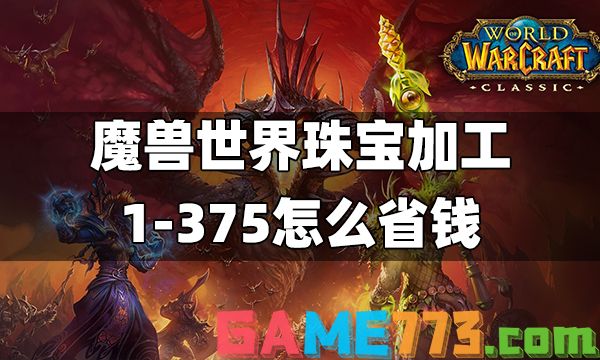 WORLD OF WARCRAFT
CLASSIC

魔兽世界珠宝加工
1-375怎么省钱

GAME773.com